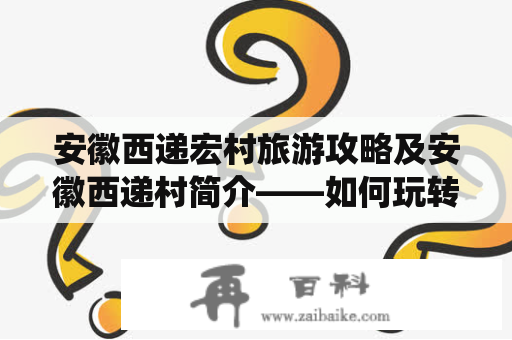 安徽西递宏村旅游攻略及安徽西递村简介——如何玩转

再 百科
www.zaibaike.com